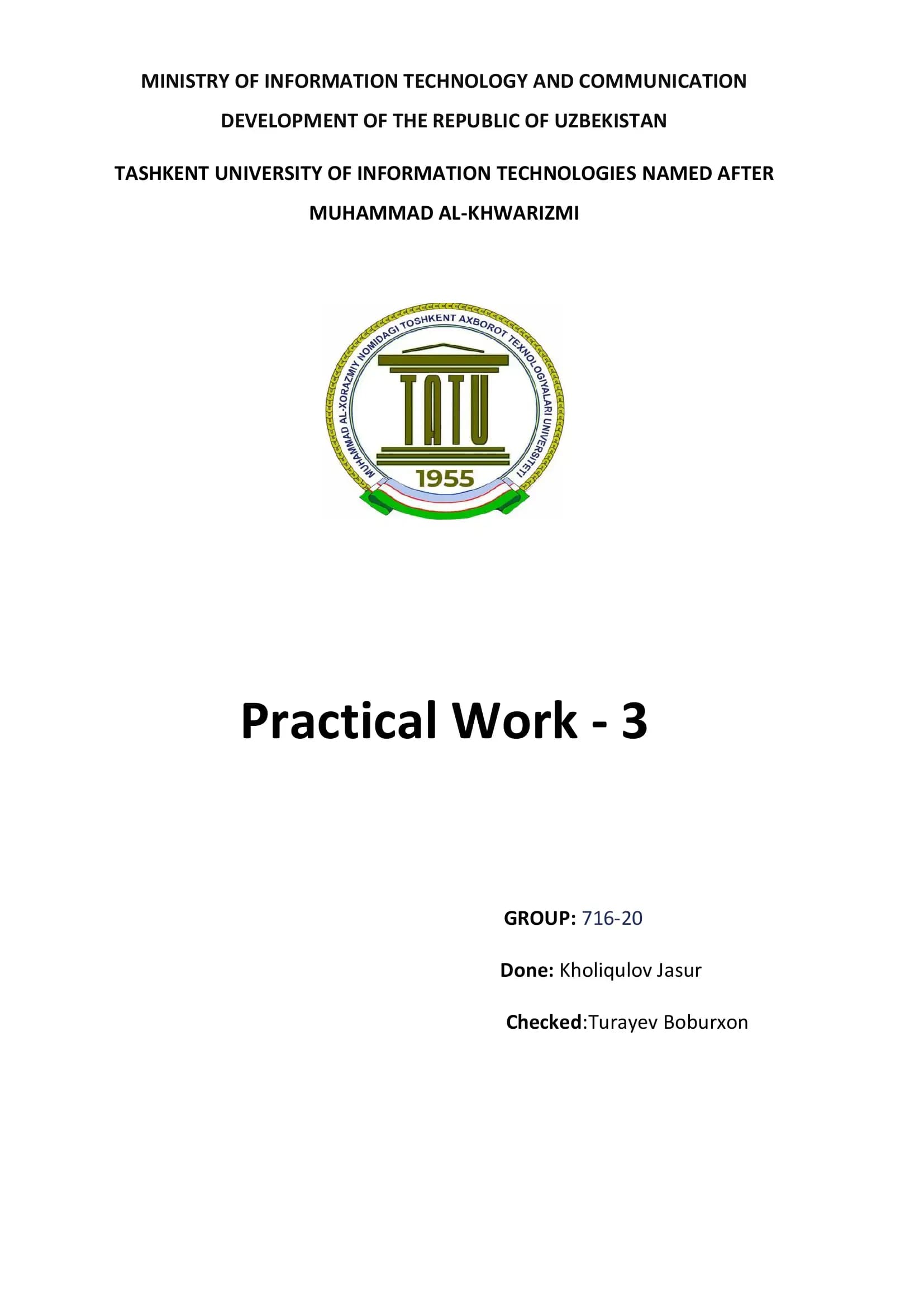 MINISTRY OF INFORMATION TECHNOLOGY AND COMMUNICATION DEVELOPMENT OF THE REPUBLIC OF UZBEKISTAN

TASHKENT UNIVERSITY OF INFORMATION TECHNOLOGIES NAMED AFTER MUHAMMAD AL-KHWARIZMI

MUHAMMAD AL-XORAZMIY NOMIDAGI TOSHKENT AXBOROT TEXNOLOGIYALARI UNIVERSITETI

TATU

1955

Practical Work - 3

GROUP: 716-20

Done: Kholiqulov Jasur

Checked:Turayev Boburxon